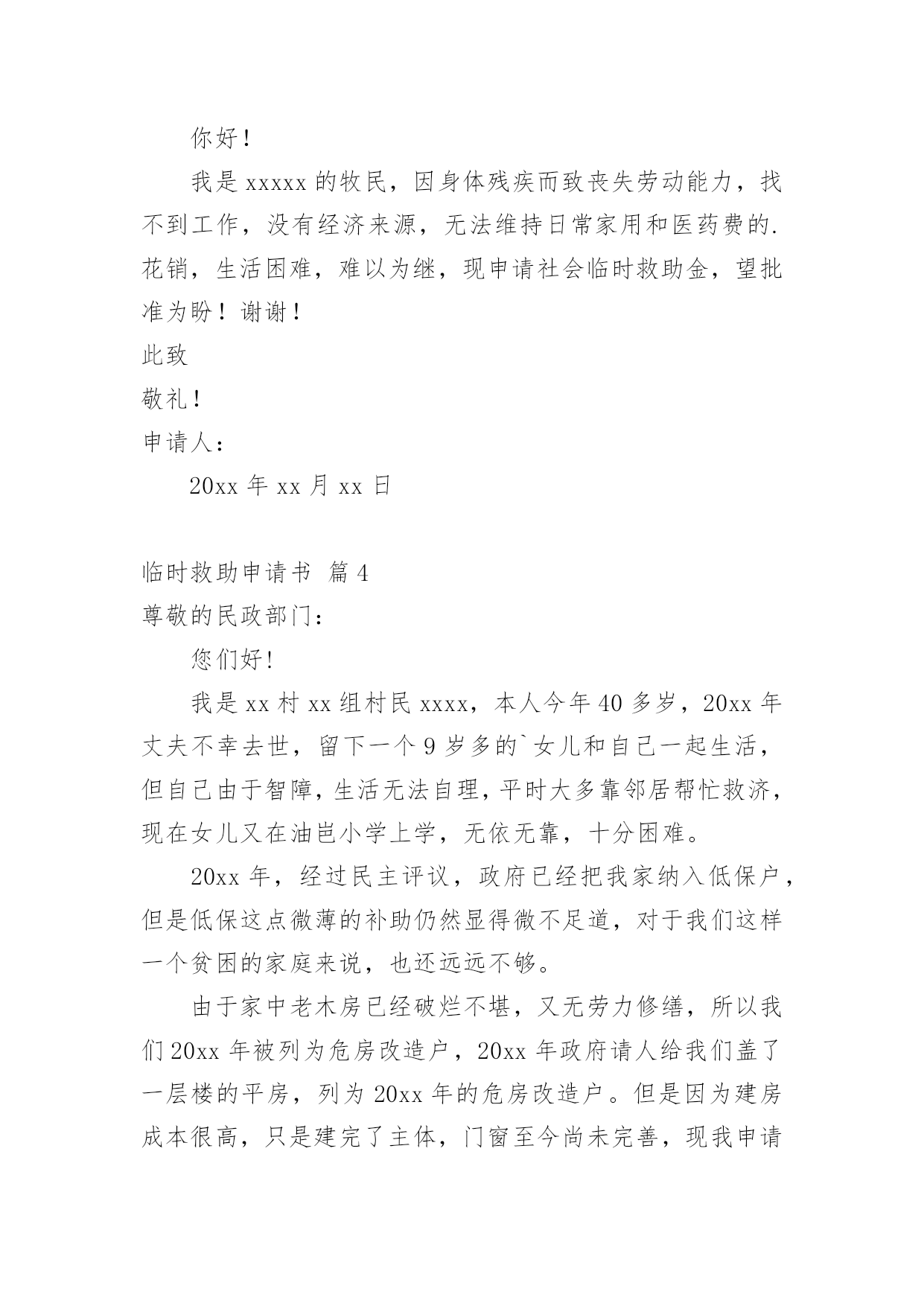 你好！

我是 xxxxx 的牧民，因身体残疾而致丧失劳动能力，找不到工作，没有经济来源，无法维持日常家用和医药费的.花销，生活困难，难以为继，现申请社会临时救助金，望批准为盼！谢谢！

此致

敬礼！

申请人：

20xx 年 xx 月 xx 日

临时救助申请书 篇 4

尊敬的民政部门：

您们好!

我是 xx 村 xx 组村民 xxxx，本人今年 40 多岁，20xx 年丈夫不幸去世，留下一个 9 岁多的`女儿和自己一起生活，但自己由于智障，生活无法自理，平时大多靠邻居帮忙救济，现在女儿又在油岂小学上学，无依无靠，十分困难。

20xx 年，经过民主评议，政府已经把我家纳入低保户，但是低保这点微薄的补助仍然显得微不足道，对于我们这样一个贫困的家庭来说，也还远远不够。

由于家中老木房已经破烂不堪，又无劳力修缮，所以我们 20xx 年被列为危房改造户，20xx 年政府请人给我们盖了一层楼的平房，列为 20xx 年的危房改造户。但是因为建房成本很高，只是建完了主体，门窗至今尚未完善，现我申请